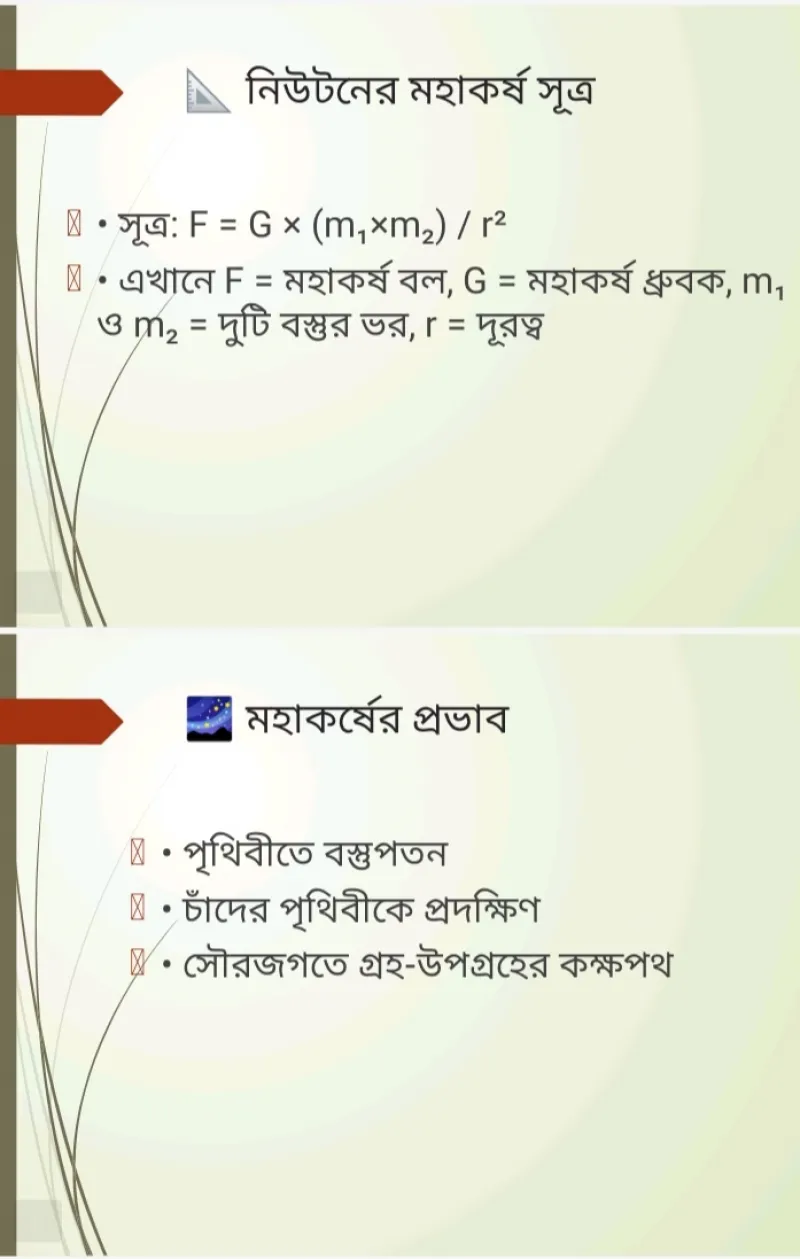 নিউটনের মহাকর্ষ সূত্র

• সূত্র: $F = G \times (m_1 \times m_2) / r^2$

• এখানে F = মহাকর্ষ বল, G = মহাকর্ষ ধ্রুবক, $m_1$ ও $m_2$ = দুটি বস্তুর ভর, r = দূরত্ব

মহাকর্ষের প্রভাব

• পৃথিবীতে বস্তুপতন
• চাঁদের পৃথিবীকে প্রদক্ষিণ
• সৌরজগতে গ্রহ-উপগ্রহের কক্ষপথ